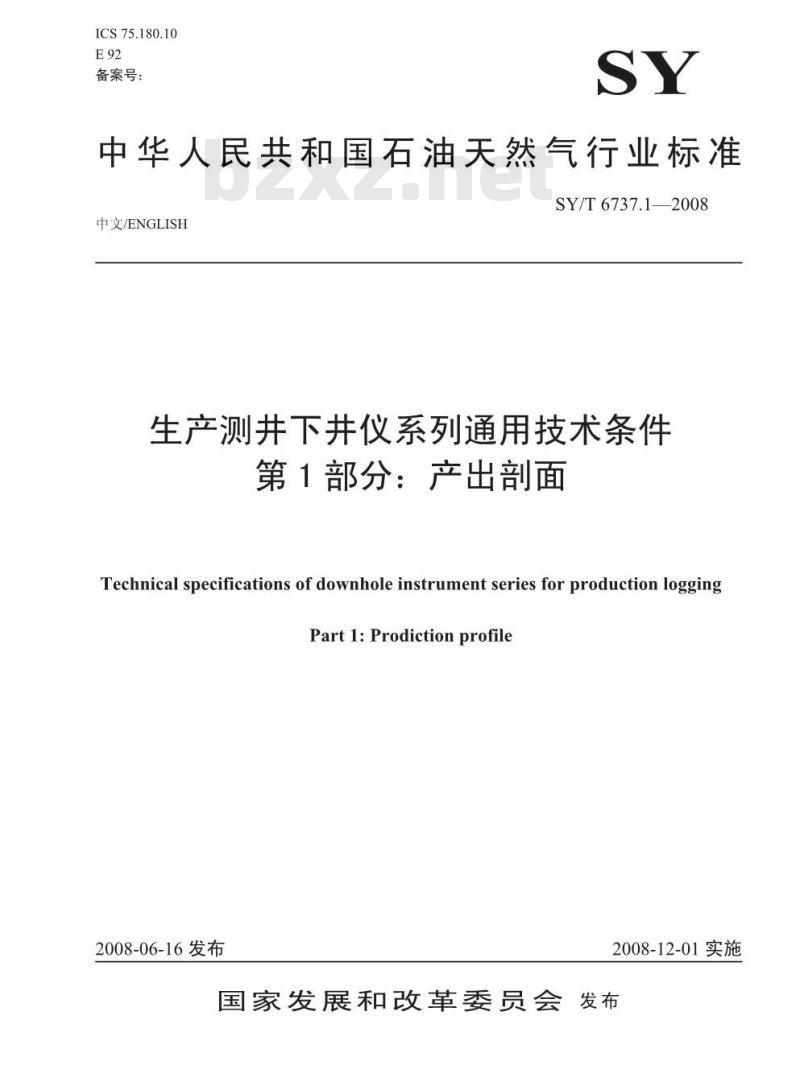 ICS 75.180.10
E 92
备案号：

SY

中华人民共和国石油天然气行业标准

bzxz.net

SY/T 6737.1—2008

中文/ENGLISH

生产测井下井仪系列通用技术条件
第1部分：产出剖面

Technical specifications of downhole instrument series for production logging

Part 1: Prodiction profile

2008-06-16 发布

2008-12-01 实施

国家发展和改革委员会 发布